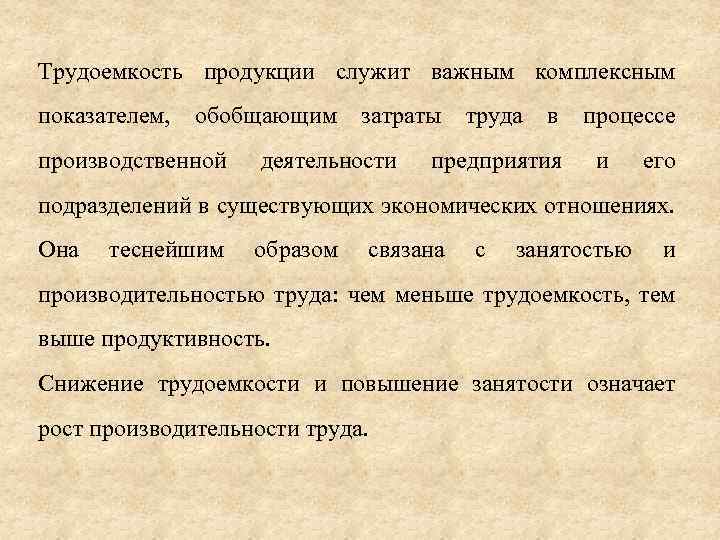 Трудоемкость продукции служит важным комплексным показателем, обобщающим затраты труда в процессе производственной деятельности предприятия и его подразделений в существующих экономических отношениях. Она теснейшим образом связана с занятостью и производительностью труда: чем меньше трудоемкость, тем выше продуктивность.

Снижение трудоемкости и повышение занятости означает рост производительности труда.